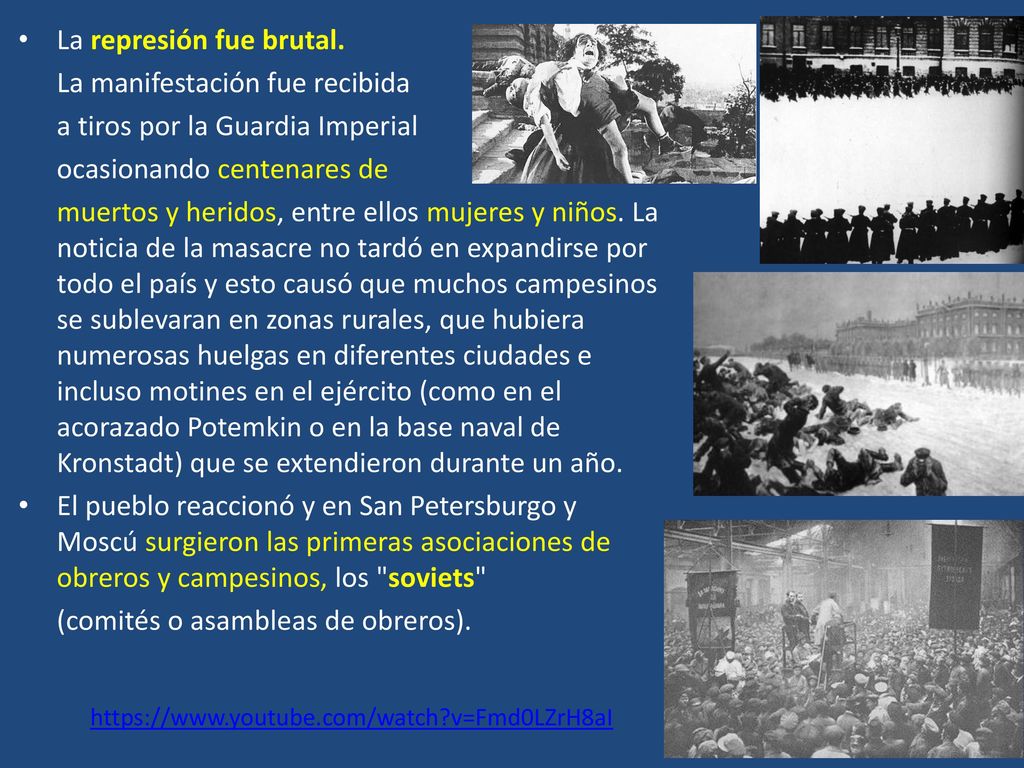 • La represión fue brutal. La manifestación fue recibida a tiros por la Guardia Imperial ocasionando centenares de muertos y heridos, entre ellos mujeres y niños. La noticia de la masacre no tardó en expandirse por todo el país y esto causó que muchos campesinos se sublevaran en zonas rurales, que hubiera numerosas huelgas en diferentes ciudades e incluso motines en el ejército (como en el acorazado Potemkin o en la base naval de Kronstadt) que se extendieron durante un año.

• El pueblo reaccionó y en San Petersburgo y Moscú surgieron las primeras asociaciones de obreros y campesinos, los "soviets" (comités o asambleas de obreros).

https://www.youtube.com/watch?v=Fmd0LZrH8aI